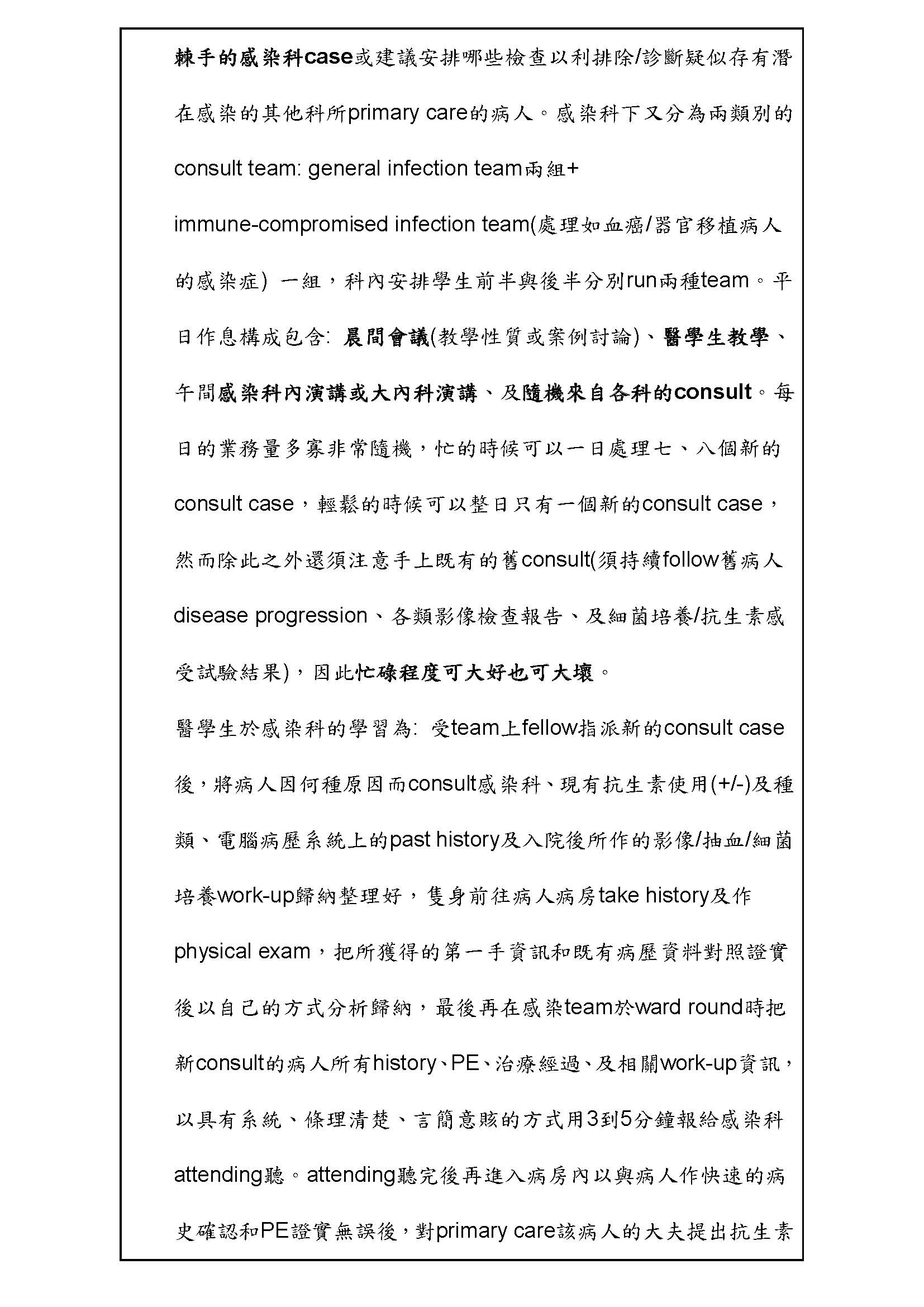 棘手的感染科case或建議安排哪些檢查以利排除/診斷疑似存有潛在感染的其他科所primary care的病人。感染科下又分為兩類別的consult team: general infection team兩組+ immune-compromised infection team(處理如血癌/器官移植病人的感染症) 一組，科內安排學生前半與後半分別run兩種team。平日作息構成包含: 晨間會議(教學性質或案例討論)、醫學生教學、午間感染科內演講或大內科演講、及隨機來自各科的consult。每日的業務量多寡非常隨機，忙的時候可以一日處理七、八個新的consult case，輕鬆的時候可以整日只有一個新的consult case，然而除此之外還須注意手上既有的舊consult(須持續follow舊病人disease progression、各類影像檢查報告、及細菌培養/抗生素感受試驗結果)，因此忙碌程度可大好也可大壞。

醫學生於感染科的學習為: 受team上fellow指派新的consult case後，將病人因何種原因而consult感染科、現有抗生素使用(+/-)及種類、電腦病歷系統上的past history及入院後所作的影像/抽血/細菌培養work-up歸納整理好，隻身前往病人病房take history及作physical exam，把所獲得的第一手資訊和既有病歷資料對照證實後以自己的方式分析歸納，最後再在感染team於ward round時把新consult的病人所有history、PE、治療經過、及相關work-up資訊，以具有系統、條理清楚、言簡意賅的方式用3到5分鐘報給感染科attending聽。attending聽完後再進入病房內以與病人作快速的病史確認和PE證實無誤後，對primary care該病人的大夫提出抗生素